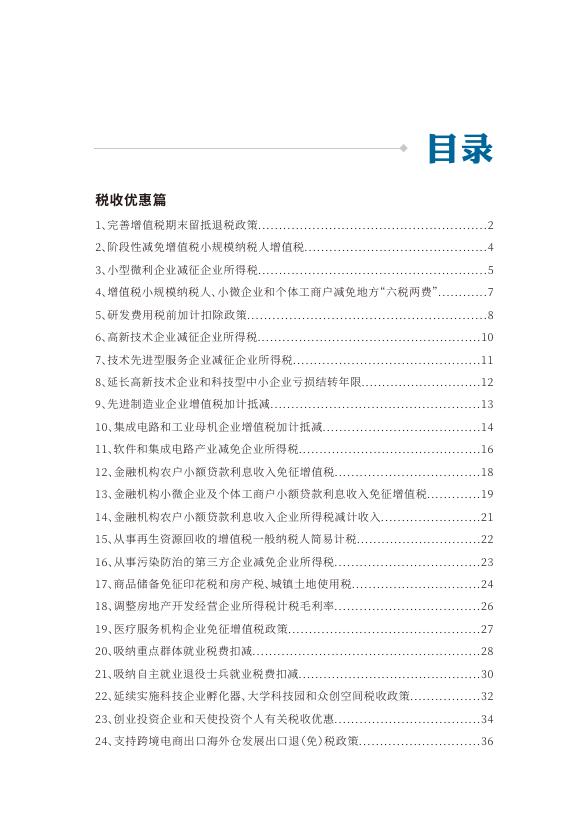 目录

税收优惠篇

1、完善增值税期末留抵退税政策 2

2、阶段性减免增值税小规模纳税人增值税 4

3、小型微利企业减征企业所得税 5

4、增值税小规模纳税人、小微企业和个体工商户减免地方“六税两费” 7

5、研发费用税前加计扣除政策 8

6、高新技术企业减征企业所得税 10

7、技术先进型服务企业减征企业所得税 11

8、延长高新技术企业和科技型中小企业亏损结转年限 12

9、先进制造业企业增值税加计抵减 13

10、集成电路和工业母机企业增值税加计抵减 14

11、软件和集成电路产业减免企业所得税 16

12、金融机构农户小额贷款利息收入免征增值税 18

13、金融机构小微企业及个体工商户小额贷款利息收入免征增值税 19

14、金融机构农户小额贷款利息收入企业所得税减计收入 21

15、从事再生资源回收的增值税一般纳税人简易计税 22

16、从事污染防治的第三方企业减免企业所得税 23

17、商品储备免征印花税和房产税、城镇土地使用税 24

18、调整房地产开发经营企业所得税计税毛利率 26

19、医疗服务机构企业免征增值税政策 27

20、吸纳重点群体就业税费扣减 28

21、吸纳自主就业退役士兵就业税费扣减 30

22、延续实施科技企业孵化器、大学科技园和众创空间税收政策 32

23、创业投资企业和天使投资个人有关税收优惠 34

24、支持跨境电商出口海外仓发展出口退(免)税政策 36